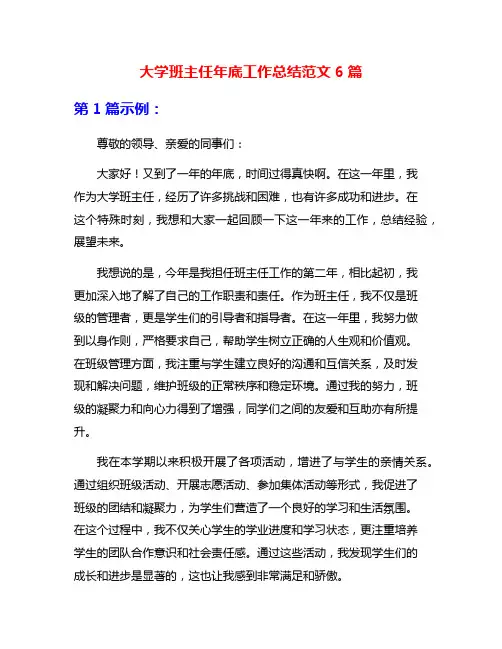 大学班主任年底工作总结范文 6 篇

第 1 篇示例：

尊敬的领导、亲爱的同事们：

大家好！又到了一年的年底，时间过得真快啊。在这一年里，我作为大学班主任，经历了许多挑战和困难，也有许多成功和进步。在这个特殊时刻，我想和大家一起回顾一下这一年来的工作，总结经验，展望未来。

我想说的是，今年是我担任班主任工作的第二年，相比起初，我更加深入地了解了自己的工作职责和责任。作为班主任，我不仅是班级的管理者，更是学生们的引导者和指导者。在这一年里，我努力做到以身作则，严格要求自己，帮助学生树立正确的人生观和价值观。在班级管理方面，我注重与学生建立良好的沟通和互信关系，及时发现和解决问题，维护班级的正常秩序和稳定环境。通过我的努力，班级的凝聚力和向心力得到了增强，同学们之间的友爱和互助亦有所提升。

我在本学期以来积极开展了各项活动，增进了与学生的亲情关系。通过组织班级活动、开展志愿活动、参加集体活动等形式，我促进了班级的团结和凝聚力，为学生们营造了一个良好的学习和生活氛围。在这个过程中，我不仅关心学生的学业进度和学习状态，更注重培养学生的团队合作意识和社会责任感。通过这些活动，我发现学生们的成长和进步是显著的，这也让我感到非常满足和骄傲。